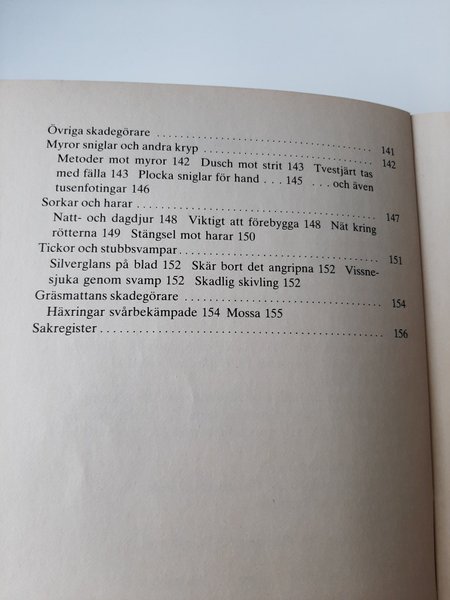 Övriga skadegörare 141
Myror sniglar och andra kryp 142
Metoder mot myror 142 Dusch mot strit 143 Tvestjärt tas med fälla 143 Plocka sniglar för hand . . . 145 . . . och även tusenfotingar 146
Sorkar och harar 147
Natt- och dagdjur 148 Viktigt att förebygga 148 Nät kring rötterna 149 Stängsel mot harar 150
Tickor och stubbsvampar 151
Silverglans på blad 152 Skär bort det angripna 152 Vissnesjuka genom svamp 152 Skadlig skivling 152
Gräsmattans skadegörare 154
Häxringar svårbekämpade 154 Mossa 155
Sakregister 156